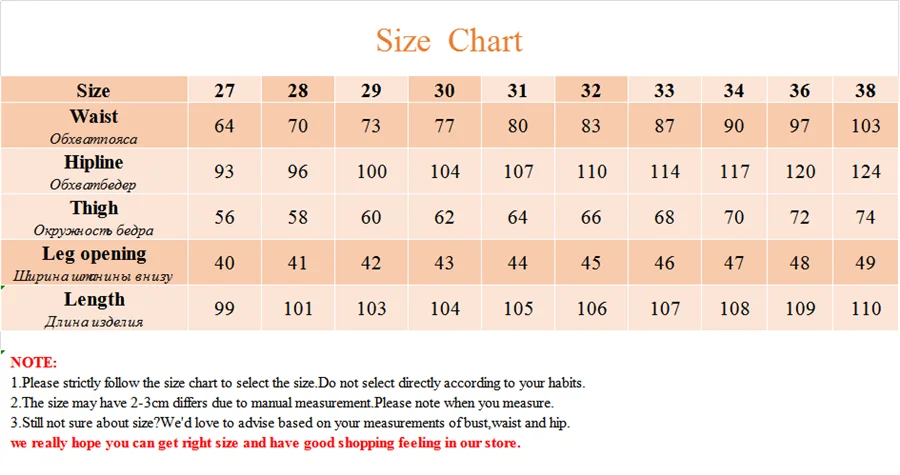 Size Chart

| Size | 27 | 28 | 29 | 30 | 31 | 32 | 33 | 34 | 36 | 38 |
|---|---|---|---|---|---|---|---|---|---|---|
| Waist Обхватпояса | 64 | 70 | 73 | 77 | 80 | 83 | 87 | 90 | 97 | 103 |
| Hipline Обхватбедер | 93 | 96 | 100 | 104 | 107 | 110 | 114 | 117 | 120 | 124 |
| Thigh Окружность бедра | 56 | 58 | 60 | 62 | 64 | 66 | 68 | 70 | 72 | 74 |
| Leg opening Ширина штанины внизу | 40 | 41 | 42 | 43 | 44 | 45 | 46 | 47 | 48 | 49 |
| Length Длина изделия | 99 | 101 | 103 | 104 | 105 | 106 | 107 | 108 | 109 | 110 |

NOTE:
1.Please strictly follow the size chart to select the size.Do not select directly according to your habits.
2.The size may have 2-3cm differs due to manual measurement.Please note when you measure.
3.Still not sure about size?We'd love to advise based on your measurements of bust,waist and hip.
we really hope you can get right size and have good shopping feeling in our store.